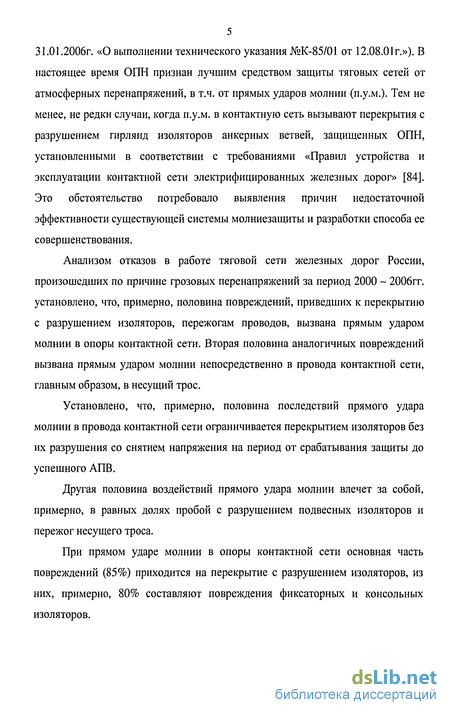 5

31.01.2006г. «О выполнении технического указания №К-85/01 от 12.08.01г.»). В настоящее время ОПН признан лучшим средством защиты тяговых сетей от атмосферных перенапряжений, в т.ч. от прямых ударов молнии (п.у.м.). Тем не менее, не редки случаи, когда п.у.м. в контактную сеть вызывают перекрытия с разрушением гирлянд изоляторов анкерных ветвей, защищенных ОПН, установленными в соответствии с требованиями «Правил устройства и эксплуатации контактной сети электрифицированных железных дорог» [84]. Это обстоятельство потребовало выявления причин недостаточной эффективности существующей системы молниезащиты и разработки способа ее совершенствования.

Анализом отказов в работе тяговой сети железных дорог России, произошедших по причине грозовых перенапряжений за период 2000 – 2006гг. установлено, что, примерно, половина повреждений, приведших к перекрытию с разрушением изоляторов, пережогам проводов, вызвана прямым ударом молнии в опоры контактной сети. Вторая половина аналогичных повреждений вызвана прямым ударом молнии непосредственно в провода контактной сети, главным образом, в несущий трос.

Установлено, что, примерно, половина последствий прямого удара молнии в провода контактной сети ограничивается перекрытием изоляторов без их разрушения со снятием напряжения на период от срабатывания защиты до успешного АПВ.

Другая половина воздействий прямого удара молнии влечет за собой, примерно, в равных долях пробой с разрушением подвесных изоляторов и пережог несущего троса.

При прямом ударе молнии в опоры контактной сети основная часть повреждений (85%) приходится на перекрытие с разрушением изоляторов, из них, примерно, 80% составляют повреждения фиксаторных и консольных изоляторов.

dsLib.net
библиотека диссертаций